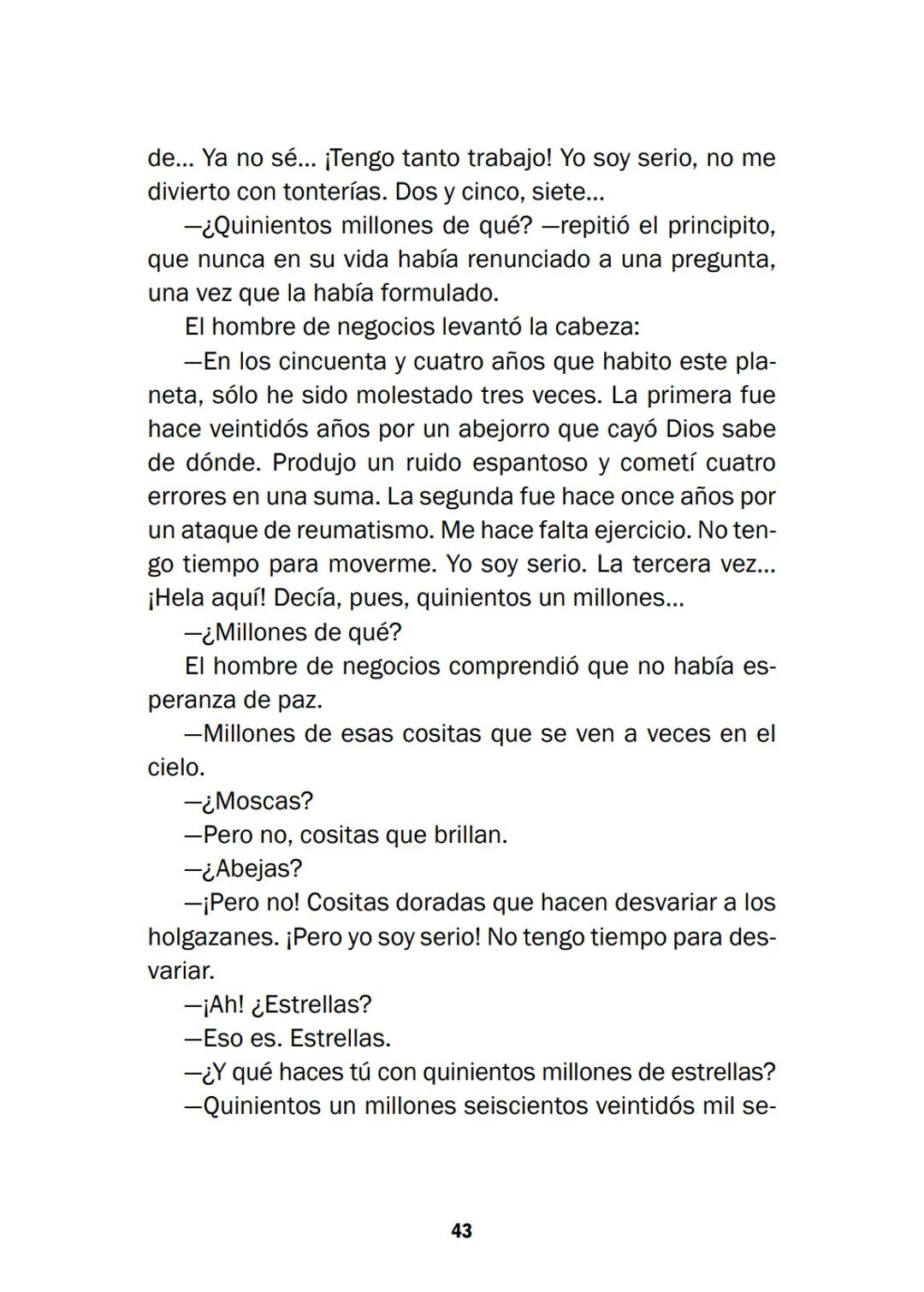 de... Ya no sé... ¡Tengo tanto trabajo! Yo soy serio, no me divierto con tonterías. Dos y cinco, siete...

—¿Quinientos millones de qué? —repitió el principito, que nunca en su vida había renunciado a una pregunta, una vez que la había formulado.

El hombre de negocios levantó la cabeza:

—En los cincuenta y cuatro años que habito este planeta, sólo he sido molestado tres veces. La primera fue hace veintidós años por un abejorro que cayó Dios sabe de dónde. Produjo un ruido espantoso y cometí cuatro errores en una suma. La segunda fue hace once años por un ataque de reumatismo. Me hace falta ejercicio. No tengo tiempo para moverme. Yo soy serio. La tercera vez... ¡Hela aquí! Decía, pues, quinientos un millones...

—¿Millones de qué?

El hombre de negocios comprendió que no había esperanza de paz.

—Millones de esas cositas que se ven a veces en el cielo.

—¿Moscas?

—Pero no, cositas que brillan.

—¿Abejas?

—¡Pero no! Cositas doradas que hacen desvariar a los holgazanes. ¡Pero yo soy serio! No tengo tiempo para desvariar.

—¡Ah! ¿Estrellas?

—Eso es. Estrellas.

—¿Y qué haces tú con quinientos millones de estrellas?

—Quinientos un millones seiscientos veintidós mil se-

43